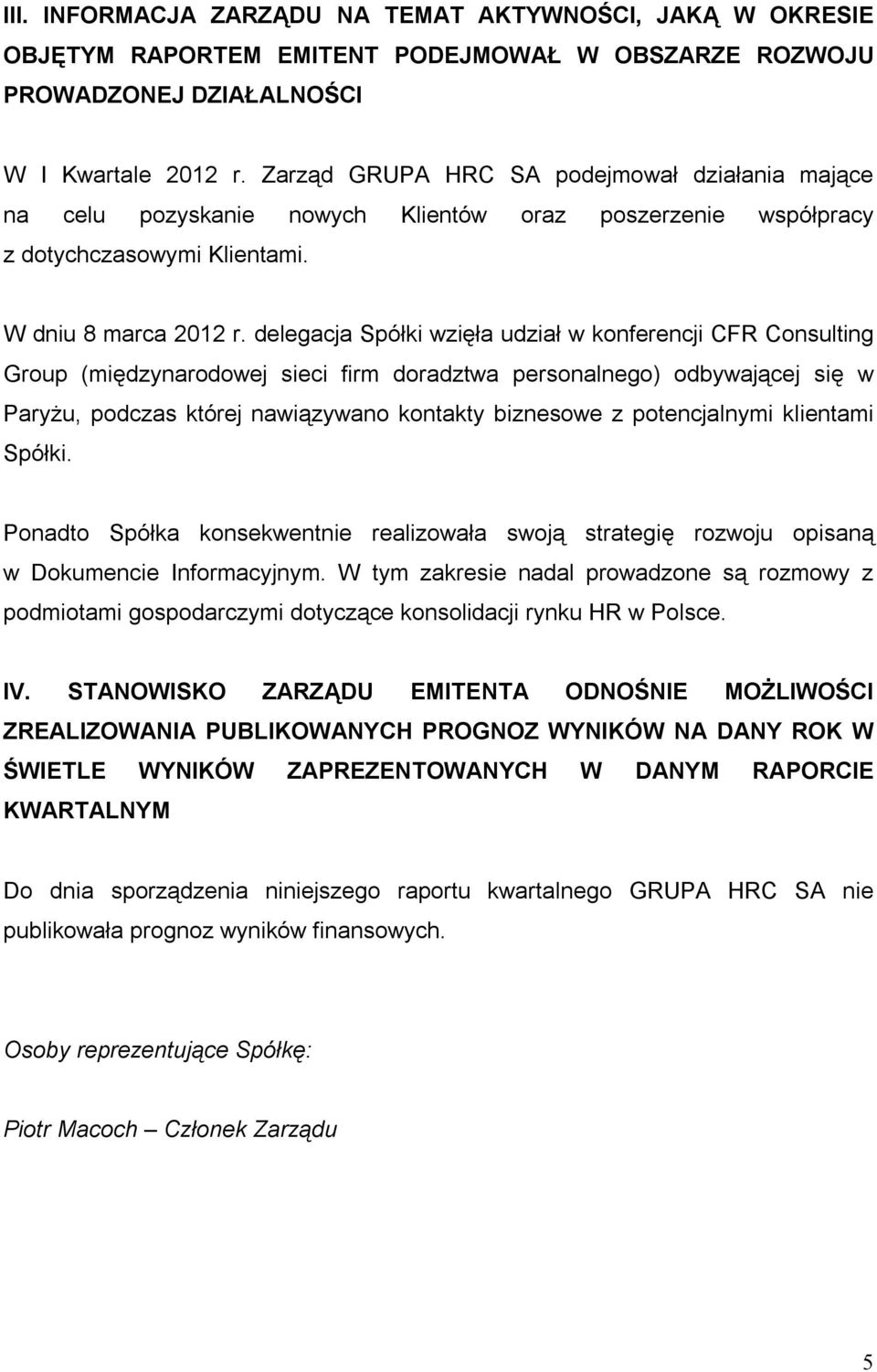 III. INFORMACJA ZARZĄDU NA TEMAT AKTYWNOŚCI, JAKĄ W OKRESIE OBJĘTYM RAPORTEM EMITENT PODEJMOWAŁ W OBSZARZE ROZWOJU PROWADZONEJ DZIAŁALNOŚCI

W I Kwartale 2012 r. Zarząd GRUPA HRC SA podejmował działania mające na celu pozyskanie nowych Klientów oraz poszerzenie współpracy z dotychczasowymi Klientami.

W dniu 8 marca 2012 r. delegacja Spółki wzięła udział w konferencji CFR Consulting Group (międzynarodowej sieci firm doradztwa personalnego) odbywającej się w Paryżu, podczas której nawiązywano kontakty biznesowe z potencjalnymi klientami Spółki.

Ponadto Spółka konsekwentnie realizowała swoją strategię rozwoju opisaną w Dokumencie Informacyjnym. W tym zakresie nadal prowadzone są rozmowy z podmiotami gospodarczymi dotyczące konsolidacji rynku HR w Polsce.

IV. STANOWISKO ZARZĄDU EMITENTA ODNOŚNIE MOŻLIWOŚCI ZREALIZOWANIA PUBLIKOWANYCH PROGNOZ WYNIKÓW NA DANY ROK W ŚWIETLE WYNIKÓW ZAPREZENTOWANYCH W DANYM RAPORCIE KWARTALNYM

Do dnia sporządzenia niniejszego raportu kwartalnego GRUPA HRC SA nie publikowała prognoz wyników finansowych.

Osoby reprezentujące Spółkę:

Piotr Macoch – Członek Zarządu

5